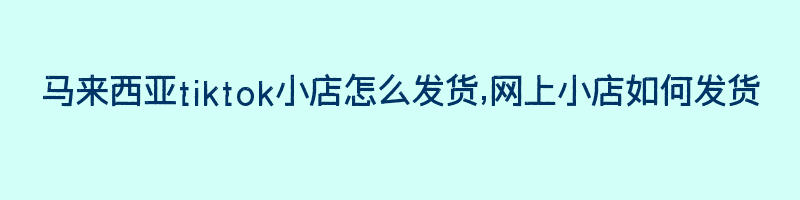 马来西亚tiktok小店怎么发货,网上小店如何发货